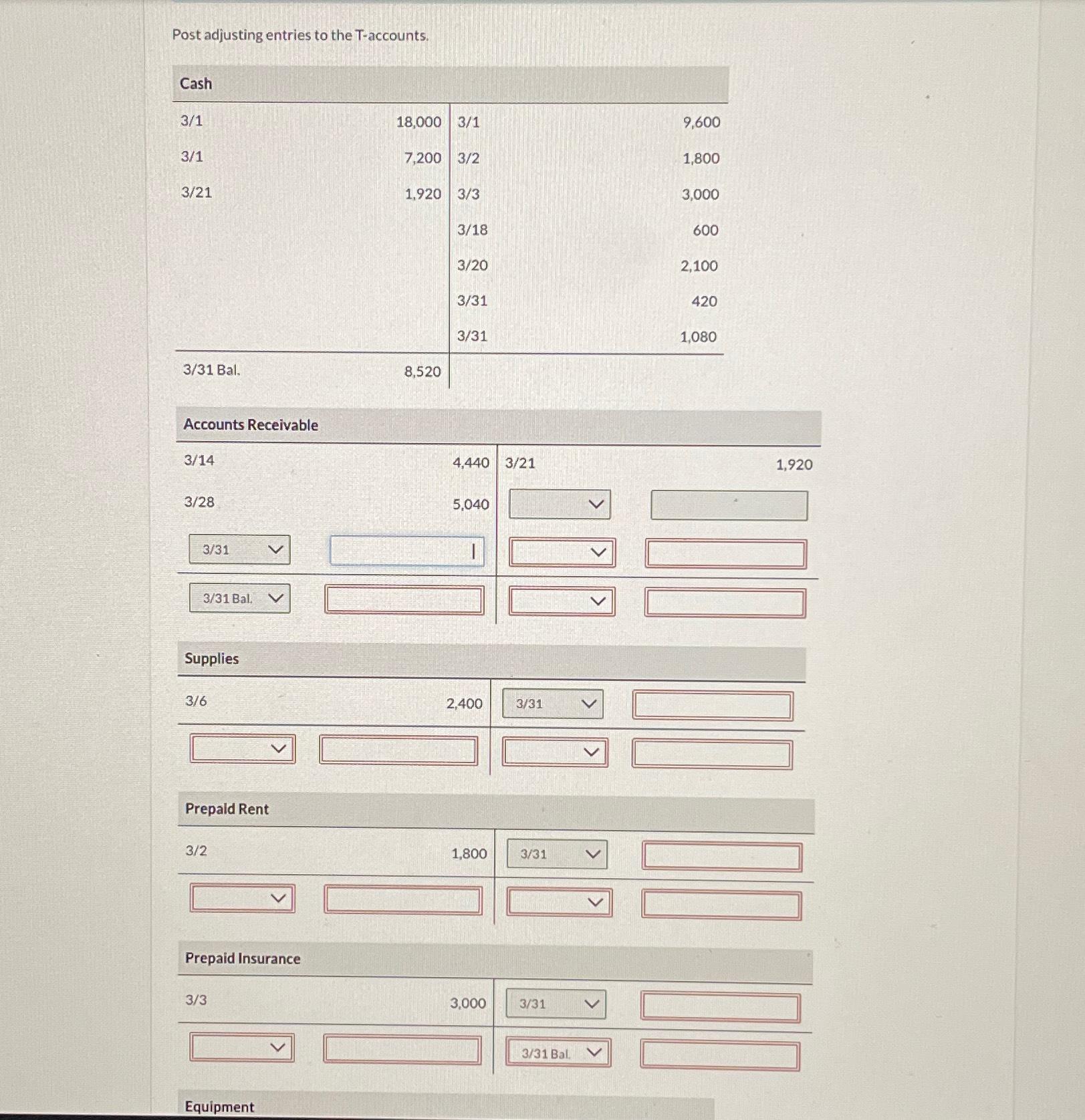 Post adjusting entries to the T-accounts.

Cash

| | | | |
|---|---|---|---|
| 3/1 | 18,000 | 3/1 | 9,600 |
| 3/1 | 7,200 | 3/2 | 1,800 |
| 3/21 | 1,920 | 3/3 | 3,000 |
| | | 3/18 | 600 |
| | | 3/20 | 2,100 |
| | | 3/31 | 420 |
| | | 3/31 | 1,080 |
| 3/31 Bal. | 8,520 | | |

Accounts Receivable

| | | | |
|---|---|---|---|
| 3/14 | 4,440 | 3/21 | 1,920 |
| 3/28 | 5,040 | | |
| 3/31 | | | |
| 3/31 Bal. | | | |

Supplies

| | | | |
|---|---|---|---|
| 3/6 | 2,400 | 3/31 | |
| | | | |

Prepaid Rent

| | | | |
|---|---|---|---|
| 3/2 | 1,800 | 3/31 | |
| | | | |

Prepaid Insurance

| | | | |
|---|---|---|---|
| 3/3 | 3,000 | 3/31 | |
| | | 3/31 Bal. | |

Equipment